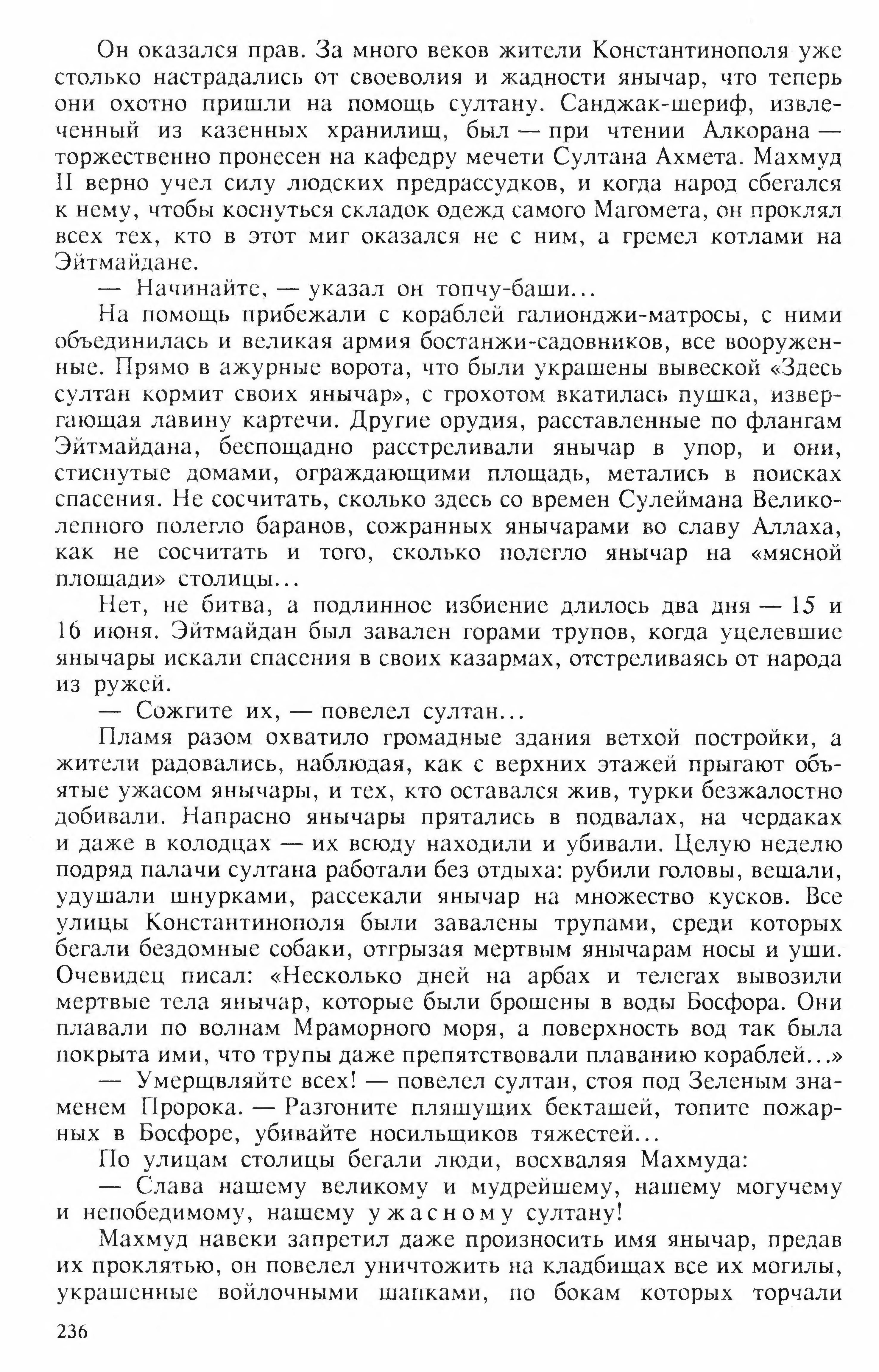 Он оказался прав. За много веков жители Константинополя уже столько настрадались от своеволия и жадности янычар, что теперь они охотно пришли на помощь султану. Санджак-шериф, извлеченный из казенных хранилищ, был — при чтении Алкорана — торжественно пронесен на кафедру мечети Султана Ахмета. Махмуд II верно учел силу людских предрассудков, и когда народ сбегался к нему, чтобы коснуться складок одежд самого Магомета, он проклял всех тех, кто в этот миг оказался не с ним, а гремел котлами на Эйтмайдане.

— Начинайте, — указал он топчу-баши...

На помощь прибежали с кораблей галионджи-матросы, с ними объединилась и великая армия бостанжи-садовников, все вооруженные. Прямо в ажурные ворота, что были украшены вывеской «Здесь султан кормит своих янычар», с грохотом вкатилась пушка, извергающая лавину картечи. Другие орудия, расставленные по флангам Эйтмайдана, беспощадно расстреливали янычар в упор, и они, стиснутые домами, ограждающими площадь, метались в поисках спасения. Не сосчитать, сколько здесь со времен Сулеймана Великолепного полегло баранов, сожранных янычарами во славу Аллаха, как не сосчитать и того, сколько полегло янычар на «мясной площади» столицы...

Нет, не битва, а подлинное избиение длилось два дня — 15 и 16 июня. Эйтмайдан был завален горами трупов, когда уцелевшие янычары искали спасения в своих казармах, отстреливаясь от народа из ружей.

— Сожгите их, — повелел султан...

Пламя разом охватило громадные здания ветхой постройки, а жители радовались, наблюдая, как с верхних этажей прыгают объятые ужасом янычары, и тех, кто оставался жив, турки безжалостно добивали. Напрасно янычары прятались в подвалах, на чердаках и даже в колодцах — их всюду находили и убивали. Целую неделю подряд палачи султана работали без отдыха: рубили головы, вешали, удушали шнурками, рассекали янычар на множество кусков. Все улицы Константинополя были завалены трупами, среди которых бегали бездомные собаки, отгрызая мертвым янычарам носы и уши. Очевидец писал: «Несколько дней на арбах и телегах вывозили мертвые тела янычар, которые были брошены в воды Босфора. Они плавали по волнам Мраморного моря, а поверхность вод так была покрыта ими, что трупы даже препятствовали плаванию кораблей...»

— Умерщвляйте всех! — повелел султан, стоя под Зеленым знаменем Пророка. — Разгоните пляшущих бекташей, топите пожарных в Босфоре, убивайте носильщиков тяжестей...

По улицам столицы бегали люди, восхваляя Махмуда:

— Слава нашему великому и мудрейшему, нашему могучему и непобедимому, нашему ужасному султану!

Махмуд навеки запретил даже произносить имя янычар, предав их проклятью, он повелел уничтожить на кладбищах все их могилы, украшенные войлочными шапками, по бокам которых торчали

236